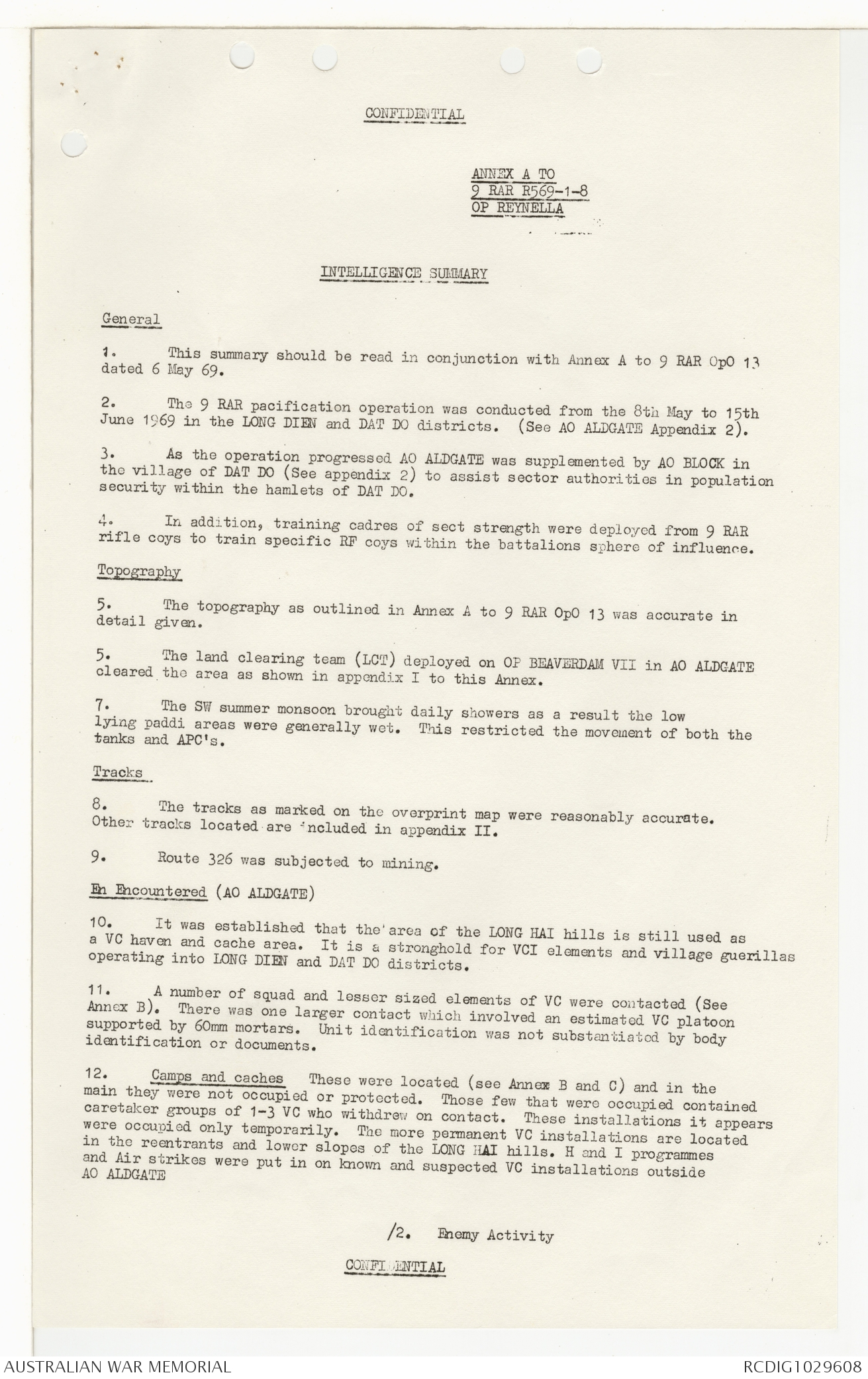 CONFIDENTIAL

ANNEX A TO
9 RAR R569-1-8
OP REYNELLA

INTELLIGENCE SUMMARY

General

1. This summary should be read in conjunction with Annex A to 9 RAR OpO 13 dated 6 May 69.

2. The 9 RAR pacification operation was conducted from the 8th May to 15th June 1969 in the LONG DIEN and DAT DO districts. (See AO ALDGATE Appendix 2).

3. As the operation progressed AO ALDGATE was supplemented by AO BLOCK in the village of DAT DO (See appendix 2) to assist sector authorities in population security within the hamlets of DAT DO.

4. In addition, training cadres of sect strength were deployed from 9 RAR rifle coys to train specific RF coys within the battalions sphere of influence.

Topography

5. The topography as outlined in Annex A to 9 RAR OpO 13 was accurate in detail given.

5. The land clearing team (LCT) deployed on OP BEAVERDAM VII in AO ALDGATE cleared the area as shown in appendix I to this Annex.

7. The SW summer monsoon brought daily showers as a result the low lying paddi areas were generally wet. This restricted the movement of both the tanks and APC's.

Tracks

8. The tracks as marked on the overprint map were reasonably accurate. Other tracks located are included in appendix II.

9. Route 326 was subjected to mining.

En Encountered (AO ALDGATE)

10. It was established that the area of the LONG HAI hills is still used as a VC haven and cache area. It is a stronghold for VCI elements and village guerillas operating into LONG DIEN and DAT DO districts.

11. A number of squad and lesser sized elements of VC were contacted (See Annex B). There was one larger contact which involved an estimated VC platoon supported by 60mm mortars. Unit identification was not substantiated by body identification or documents.

12. Camps and caches These were located (see Annex B and C) and in the main they were not occupied or protected. Those few that were occupied contained caretaker groups of 1-3 VC who withdrew on contact. These installations it appears were occupied only temporarily. The more permanent VC installations are located in the reentrants and lower slopes of the LONG HAI hills. H and I programmes and Air strikes were put in on known and suspected VC installations outside AO ALDGATE

/2. Enemy Activity

CONFIDENTIAL

AUSTRALIAN WAR MEMORIAL

RCDIG1029608